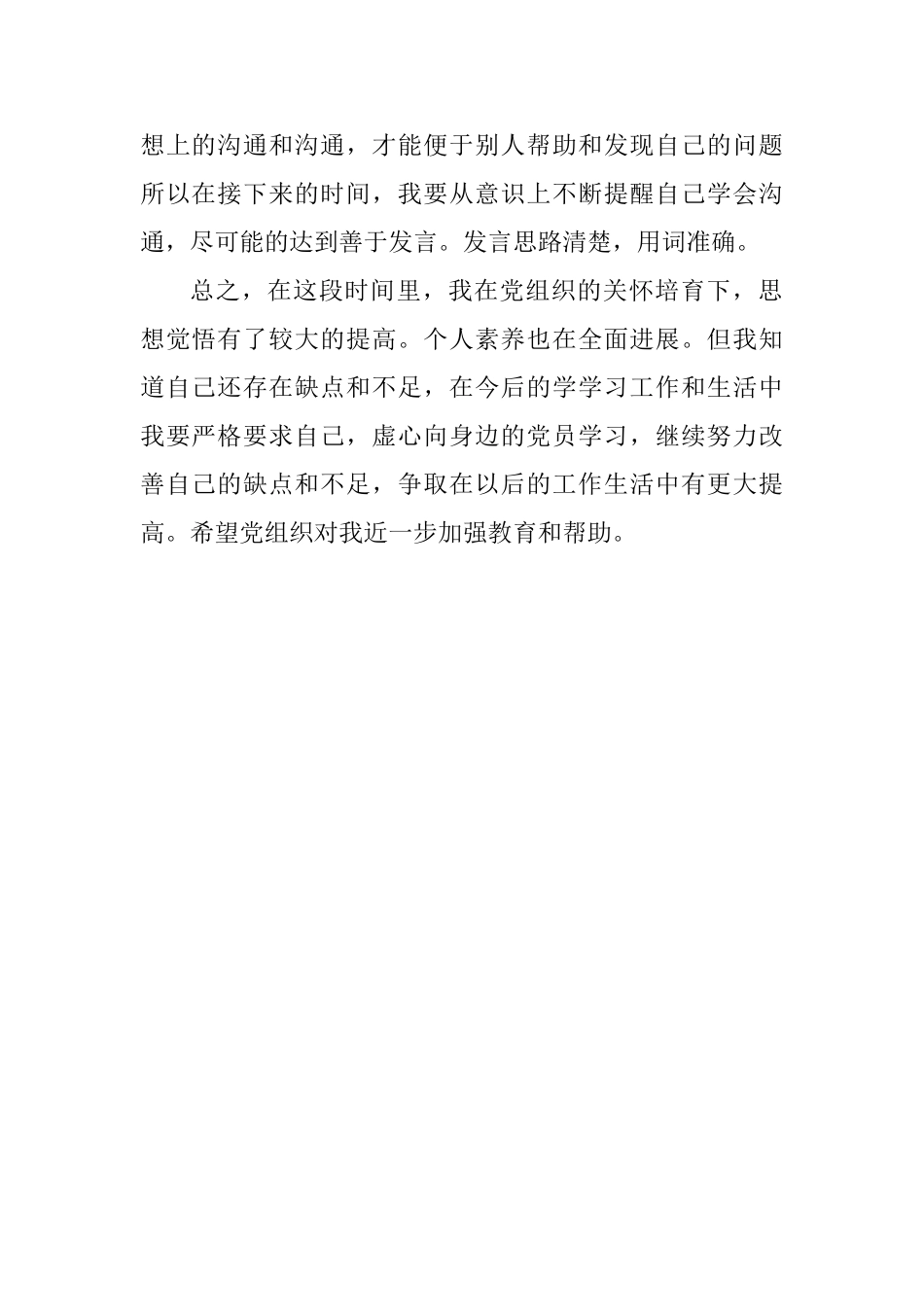 想上的沟通和沟通，才能便于别人帮助和发现自己的问题所以在接下来的时间，我要从意识上不断提醒自己学会沟通，尽可能的达到善于发言。发言思路清楚，用词准确。

总之，在这段时间里，我在党组织的关怀培育下，思想觉悟有了较大的提高。个人素养也在全面进展。但我知道自己还存在缺点和不足，在今后的学学习工作和生活中我要严格要求自己，虚心向身边的党员学习，继续努力改善自己的缺点和不足，争取在以后的工作生活中有更大提高。希望党组织对我近一步加强教育和帮助。